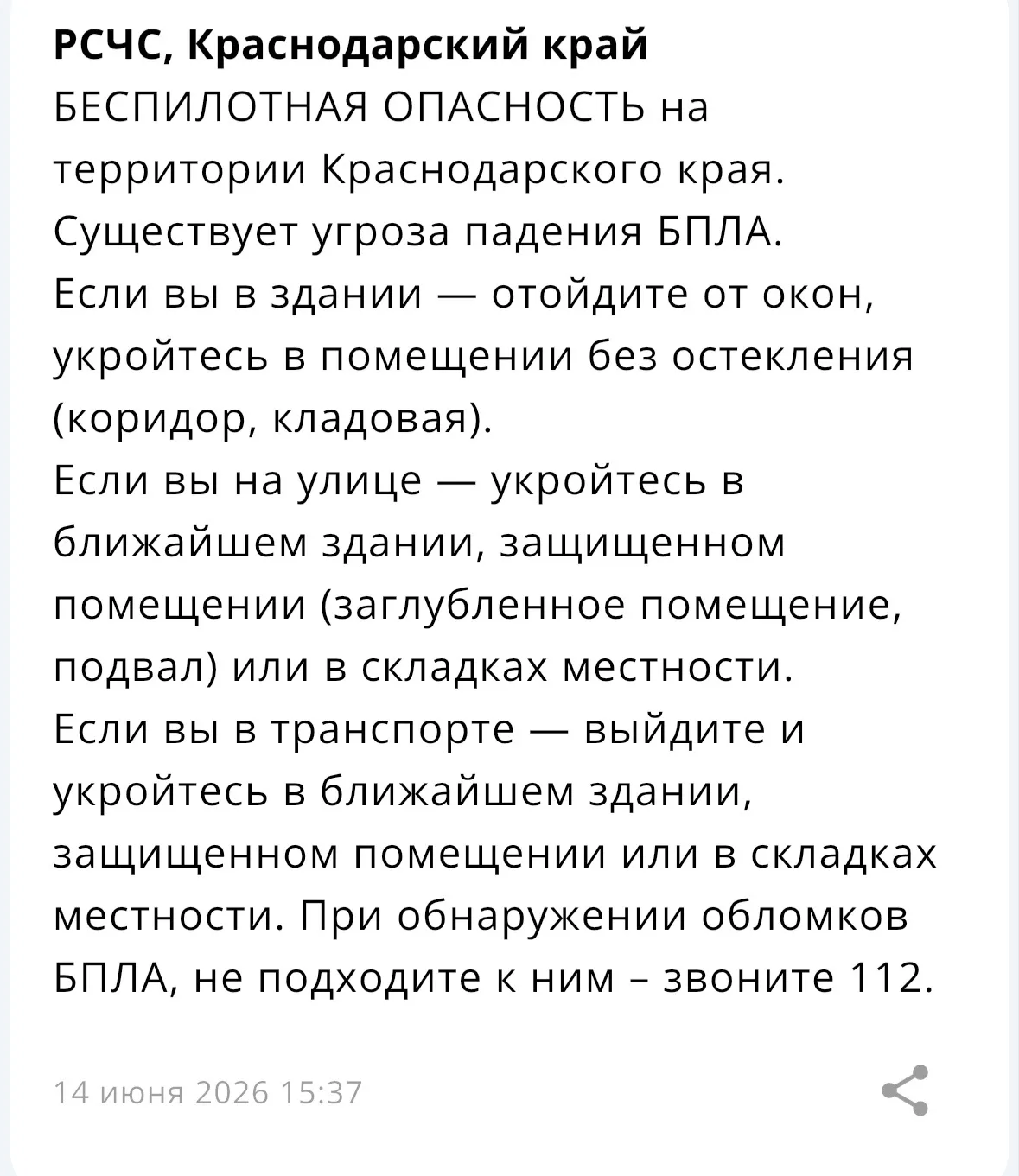 РСЧС, Краснодарский край
БЕСПИЛОТНАЯ ОПАСНОСТЬ на территории Краснодарского края.
Существует угроза падения БПЛА.
Если вы в здании — отойдите от окон, укройтесь в помещении без остекления (коридор, кладовая).
Если вы на улице — укройтесь в ближайшем здании, защищенном помещении (заглубленное помещение, подвал) или в складках местности.
Если вы в транспорте — выйдите и укройтесь в ближайшем здании, защищенном помещении или в складках местности. При обнаружении обломков БПЛА, не подходите к ним – звоните 112.

14 июня 2026 15:37